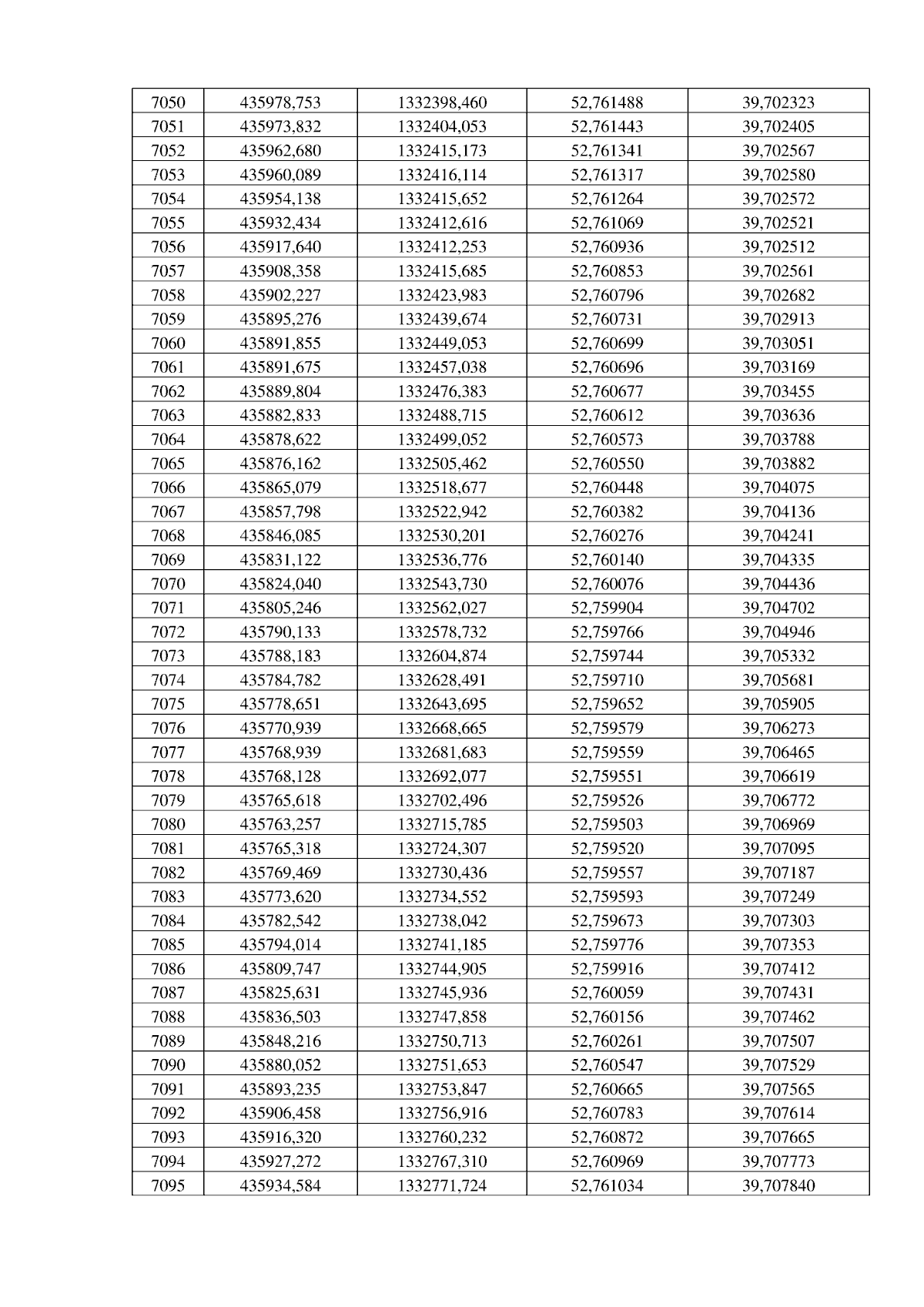 | 7050 | 435978,753 | 1332398,460 | 52,761488 | 39,702323 |
|---|---|---|---|---|
| 7051 | 435973,832 | 1332404,053 | 52,761443 | 39,702405 |
| 7052 | 435962,680 | 1332415,173 | 52,761341 | 39,702567 |
| 7053 | 435960,089 | 1332416,114 | 52,761317 | 39,702580 |
| 7054 | 435954,138 | 1332415,652 | 52,761264 | 39,702572 |
| 7055 | 435932,434 | 1332412,616 | 52,761069 | 39,702521 |
| 7056 | 435917,640 | 1332412,253 | 52,760936 | 39,702512 |
| 7057 | 435908,358 | 1332415,685 | 52,760853 | 39,702561 |
| 7058 | 435902,227 | 1332423,983 | 52,760796 | 39,702682 |
| 7059 | 435895,276 | 1332439,674 | 52,760731 | 39,702913 |
| 7060 | 435891,855 | 1332449,053 | 52,760699 | 39,703051 |
| 7061 | 435891,675 | 1332457,038 | 52,760696 | 39,703169 |
| 7062 | 435889,804 | 1332476,383 | 52,760677 | 39,703455 |
| 7063 | 435882,833 | 1332488,715 | 52,760612 | 39,703636 |
| 7064 | 435878,622 | 1332499,052 | 52,760573 | 39,703788 |
| 7065 | 435876,162 | 1332505,462 | 52,760550 | 39,703882 |
| 7066 | 435865,079 | 1332518,677 | 52,760448 | 39,704075 |
| 7067 | 435857,798 | 1332522,942 | 52,760382 | 39,704136 |
| 7068 | 435846,085 | 1332530,201 | 52,760276 | 39,704241 |
| 7069 | 435831,122 | 1332536,776 | 52,760140 | 39,704335 |
| 7070 | 435824,040 | 1332543,730 | 52,760076 | 39,704436 |
| 7071 | 435805,246 | 1332562,027 | 52,759904 | 39,704702 |
| 7072 | 435790,133 | 1332578,732 | 52,759766 | 39,704946 |
| 7073 | 435788,183 | 1332604,874 | 52,759744 | 39,705332 |
| 7074 | 435784,782 | 1332628,491 | 52,759710 | 39,705681 |
| 7075 | 435778,651 | 1332643,695 | 52,759652 | 39,705905 |
| 7076 | 435770,939 | 1332668,665 | 52,759579 | 39,706273 |
| 7077 | 435768,939 | 1332681,683 | 52,759559 | 39,706465 |
| 7078 | 435768,128 | 1332692,077 | 52,759551 | 39,706619 |
| 7079 | 435765,618 | 1332702,496 | 52,759526 | 39,706772 |
| 7080 | 435763,257 | 1332715,785 | 52,759503 | 39,706969 |
| 7081 | 435765,318 | 1332724,307 | 52,759520 | 39,707095 |
| 7082 | 435769,469 | 1332730,436 | 52,759557 | 39,707187 |
| 7083 | 435773,620 | 1332734,552 | 52,759593 | 39,707249 |
| 7084 | 435782,542 | 1332738,042 | 52,759673 | 39,707303 |
| 7085 | 435794,014 | 1332741,185 | 52,759776 | 39,707353 |
| 7086 | 435809,747 | 1332744,905 | 52,759916 | 39,707412 |
| 7087 | 435825,631 | 1332745,936 | 52,760059 | 39,707431 |
| 7088 | 435836,503 | 1332747,858 | 52,760156 | 39,707462 |
| 7089 | 435848,216 | 1332750,713 | 52,760261 | 39,707507 |
| 7090 | 435880,052 | 1332751,653 | 52,760547 | 39,707529 |
| 7091 | 435893,235 | 1332753,847 | 52,760665 | 39,707565 |
| 7092 | 435906,458 | 1332756,916 | 52,760783 | 39,707614 |
| 7093 | 435916,320 | 1332760,232 | 52,760872 | 39,707665 |
| 7094 | 435927,272 | 1332767,310 | 52,760969 | 39,707773 |
| 7095 | 435934,584 | 1332771,724 | 52,761034 | 39,707840 |